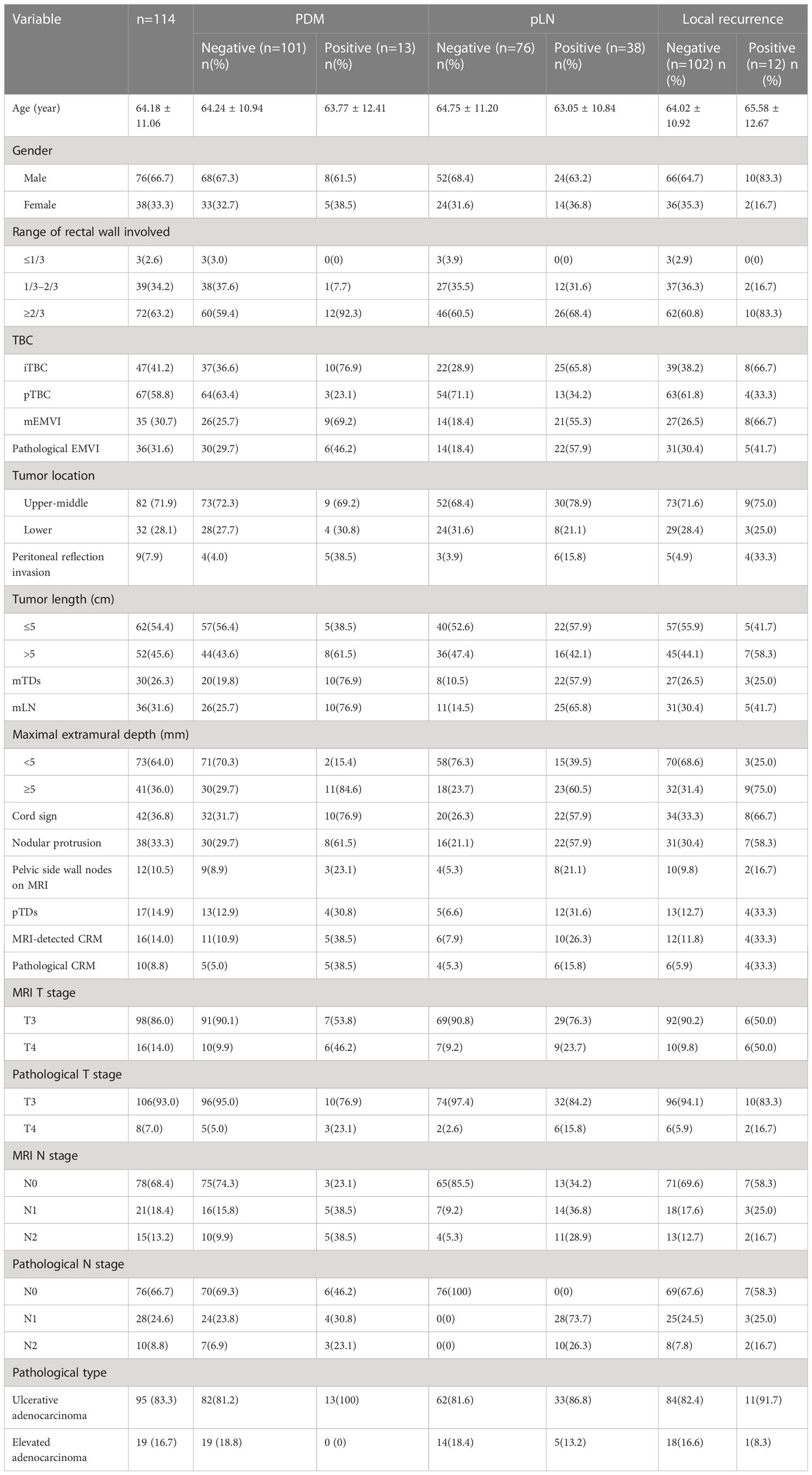 | Variable | n=114 | PDM | | pLN | | Local recurrence | |
|---|---|---|---|---|---|---|---|
| | | Negative (n=101) n(%) | Positive (n=13) n(%) | Negative (n=76) n(%) | Positive (n=38) n(%) | Negative (n=102) n (%) | Positive (n=12) n (%) |
| Age (year) | 64.18 ± 11.06 | 64.24 ± 10.94 | 63.77 ± 12.41 | 64.75 ± 11.20 | 63.05 ± 10.84 | 64.02 ± 10.92 | 65.58 ± 12.67 |
| Gender | | | | | | | |
| Male | 76(66.7) | 68(67.3) | 8(61.5) | 52(68.4) | 24(63.2) | 66(64.7) | 10(83.3) |
| Female | 38(33.3) | 33(32.7) | 5(38.5) | 24(31.6) | 14(36.8) | 36(35.3) | 2(16.7) |
| Range of rectal wall involved | | | | | | | |
| ≤1/3 | 3(2.6) | 3(3.0) | 0(0) | 3(3.9) | 0(0) | 3(2.9) | 0(0) |
| 1/3–2/3 | 39(34.2) | 38(37.6) | 1(7.7) | 27(35.5) | 12(31.6) | 37(36.3) | 2(16.7) |
| ≥2/3 | 72(63.2) | 60(59.4) | 12(92.3) | 46(60.5) | 26(68.4) | 62(60.8) | 10(83.3) |
| TBC | | | | | | | |
| iTBC | 47(41.2) | 37(36.6) | 10(76.9) | 22(28.9) | 25(65.8) | 39(38.2) | 8(66.7) |
| pTBC | 67(58.8) | 64(63.4) | 3(23.1) | 54(71.1) | 13(34.2) | 63(61.8) | 4(33.3) |
| mEMVI | 35 (30.7) | 26(25.7) | 9(69.2) | 14(18.4) | 21(55.3) | 27(26.5) | 8(66.7) |
| Pathological EMVI | 36(31.6) | 30(29.7) | 6(46.2) | 14(18.4) | 22(57.9) | 31(30.4) | 5(41.7) |
| Tumor location | | | | | | | |
| Upper-middle | 82 (71.9) | 73(72.3) | 9 (69.2) | 52(68.4) | 30(78.9) | 73(71.6) | 9(75.0) |
| Lower | 32 (28.1) | 28(27.7) | 4 (30.8) | 24(31.6) | 8(21.1) | 29(28.4) | 3(25.0) |
| Peritoneal reflection invasion | 9(7.9) | 4(4.0) | 5(38.5) | 3(3.9) | 6(15.8) | 5(4.9) | 4(33.3) |
| Tumor length (cm) | | | | | | | |
| ≤5 | 62(54.4) | 57(56.4) | 5(38.5) | 40(52.6) | 22(57.9) | 57(55.9) | 5(41.7) |
| >5 | 52(45.6) | 44(43.6) | 8(61.5) | 36(47.4) | 16(42.1) | 45(44.1) | 7(58.3) |
| mTDs | 30(26.3) | 20(19.8) | 10(76.9) | 8(10.5) | 22(57.9) | 27(26.5) | 3(25.0) |
| mLN | 36(31.6) | 26(25.7) | 10(76.9) | 11(14.5) | 25(65.8) | 31(30.4) | 5(41.7) |
| Maximal extramural depth (mm) | | | | | | | |
| <5 | 73(64.0) | 71(70.3) | 2(15.4) | 58(76.3) | 15(39.5) | 70(68.6) | 3(25.0) |
| ≥5 | 41(36.0) | 30(29.7) | 11(84.6) | 18(23.7) | 23(60.5) | 32(31.4) | 9(75.0) |
| Cord sign | 42(36.8) | 32(31.7) | 10(76.9) | 20(26.3) | 22(57.9) | 34(33.3) | 8(66.7) |
| Nodular protrusion | 38(33.3) | 30(29.7) | 8(61.5) | 16(21.1) | 22(57.9) | 31(30.4) | 7(58.3) |
| Pelvic side wall nodes on MRI | 12(10.5) | 9(8.9) | 3(23.1) | 4(5.3) | 8(21.1) | 10(9.8) | 2(16.7) |
| pTDs | 17(14.9) | 13(12.9) | 4(30.8) | 5(6.6) | 12(31.6) | 13(12.7) | 4(33.3) |
| MRI-detected CRM | 16(14.0) | 11(10.9) | 5(38.5) | 6(7.9) | 10(26.3) | 12(11.8) | 4(33.3) |
| Pathological CRM | 10(8.8) | 5(5.0) | 5(38.5) | 4(5.3) | 6(15.8) | 6(5.9) | 4(33.3) |
| MRI T stage | | | | | | | |
| T3 | 98(86.0) | 91(90.1) | 7(53.8) | 69(90.8) | 29(76.3) | 92(90.2) | 6(50.0) |
| T4 | 16(14.0) | 10(9.9) | 6(46.2) | 7(9.2) | 9(23.7) | 10(9.8) | 6(50.0) |
| Pathological T stage | | | | | | | |
| T3 | 106(93.0) | 96(95.0) | 10(76.9) | 74(97.4) | 32(84.2) | 96(94.1) | 10(83.3) |
| T4 | 8(7.0) | 5(5.0) | 3(23.1) | 2(2.6) | 6(15.8) | 6(5.9) | 2(16.7) |
| MRI N stage | | | | | | | |
| N0 | 78(68.4) | 75(74.3) | 3(23.1) | 65(85.5) | 13(34.2) | 71(69.6) | 7(58.3) |
| N1 | 21(18.4) | 16(15.8) | 5(38.5) | 7(9.2) | 14(36.8) | 18(17.6) | 3(25.0) |
| N2 | 15(13.2) | 10(9.9) | 5(38.5) | 4(5.3) | 11(28.9) | 13(12.7) | 2(16.7) |
| Pathological N stage | | | | | | | |
| N0 | 76(66.7) | 70(69.3) | 6(46.2) | 76(100) | 0(0) | 69(67.6) | 7(58.3) |
| N1 | 28(24.6) | 24(23.8) | 4(30.8) | 0(0) | 28(73.7) | 25(24.5) | 3(25.0) |
| N2 | 10(8.8) | 7(6.9) | 3(23.1) | 0(0) | 10(26.3) | 8(7.8) | 2(16.7) |
| Pathological type | | | | | | | |
| Ulcerative adenocarcinoma | 95 (83.3) | 82(81.2) | 13(100) | 62(81.6) | 33(86.8) | 84(82.4) | 11(91.7) |
| Elevated adenocarcinoma | 19 (16.7) | 19 (18.8) | 0 (0) | 14(18.4) | 5(13.2) | 18(16.6) | 1(8.3) |